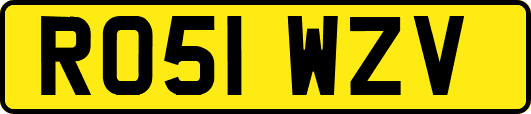 RO51 WZV